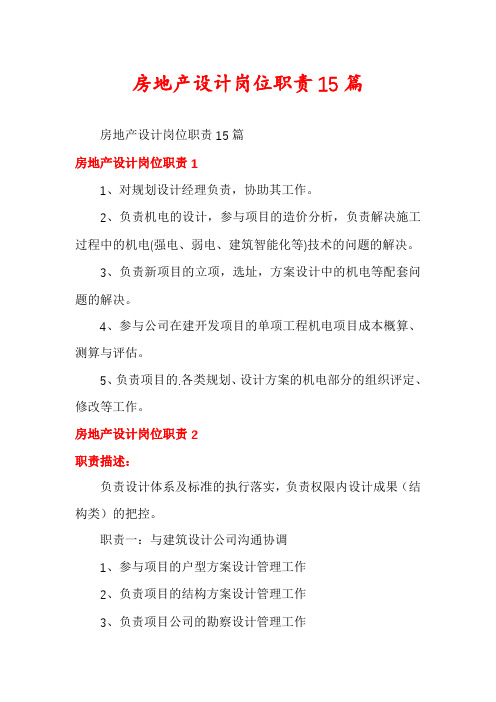 房地产设计岗位职责15篇

房地产设计岗位职责15篇

房地产设计岗位职责1

1、对规划设计经理负责，协助其工作。

2、负责机电的设计，参与项目的造价分析，负责解决施工过程中的机电(强电、弱电、建筑智能化等)技术的问题的解决。

3、负责新项目的立项，选址，方案设计中的机电等配套问题的解决。

4、参与公司在建开发项目的单项工程机电项目成本概算、测算与评估。

5、负责项目的.各类规划、设计方案的机电部分的组织评定、修改等工作。

房地产设计岗位职责2

职责描述：

负责设计体系及标准的执行落实，负责权限内设计成果（结构类）的把控。

职责一：与建筑设计公司沟通协调

1、参与项目的户型方案设计管理工作

2、负责项目的结构方案设计管理工作

3、负责项目公司的勘察设计管理工作